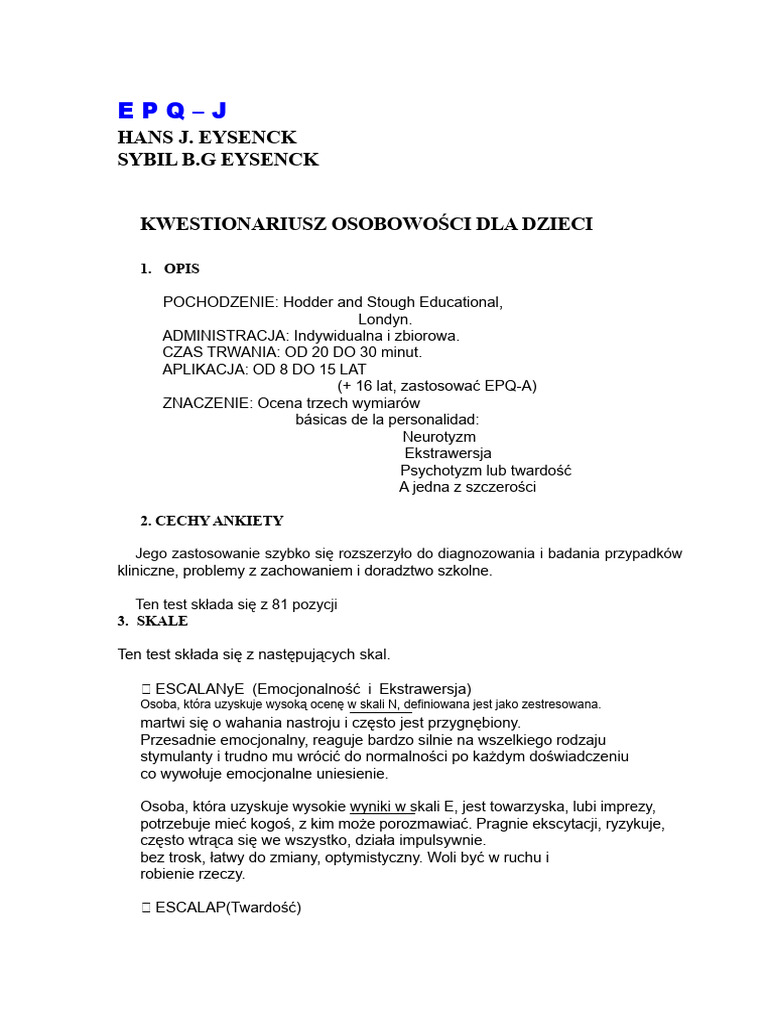 E P Q – J
HANS J. EYSENCK
SYBIL B.G EYSENCK

KWESTIONARIUSZ OSOBOWOŚCI DLA DZIECI

1. OPIS

POCHODZENIE: Hodder and Stough Educational, Londyn.
ADMINISTRACJA: Indywidualna i zbiorowa.
CZAS TRWANIA: OD 20 DO 30 minut.
APLIKACJA: OD 8 DO 15 LAT
(+ 16 lat, zastosować EPQ-A)
ZNACZENIE: Ocena trzech wymiarów
básicas de la personalidad:
Neurotyzm
Ekstrawersja
Psychotyzm lub twardość
A jedna z szczerości

2. CECHY ANKIETY

Jego zastosowanie szybko się rozszerzyło do diagnozowania i badania przypadków kliniczne, problemy z zachowaniem i doradztwo szkolne.

Ten test składa się z 81 pozycji
3. SKALE

Ten test składa się z następujących skal.

 ESCALANyE (Emocjonalność i Ekstrawersja)
Osoba, która uzyskuje wysoką ocenę w skali N, definiowana jest jako zestresowana.
martwi się o wahania nastroju i często jest przygnębiony.
Przesadnie emocjonalny, reaguje bardzo silnie na wszelkiego rodzaju stymulanty i trudno mu wrócić do normalności po każdym doświadczeniu co wywołuje emocjonalne uniesienie.

Osoba, która uzyskuje wysokie wyniki w skali E, jest towarzyska, lubi imprezy, potrzebuje mieć kogoś, z kim może porozmawiać. Pragnie ekscytacji, ryzykuje, często wtrąca się we wszystko, działa impulsywnie.
bez trosk, łatwy do zmiany, optymistyczny. Woli być w ruchu i robienie rzeczy.

 ESCALAP(Twardość)